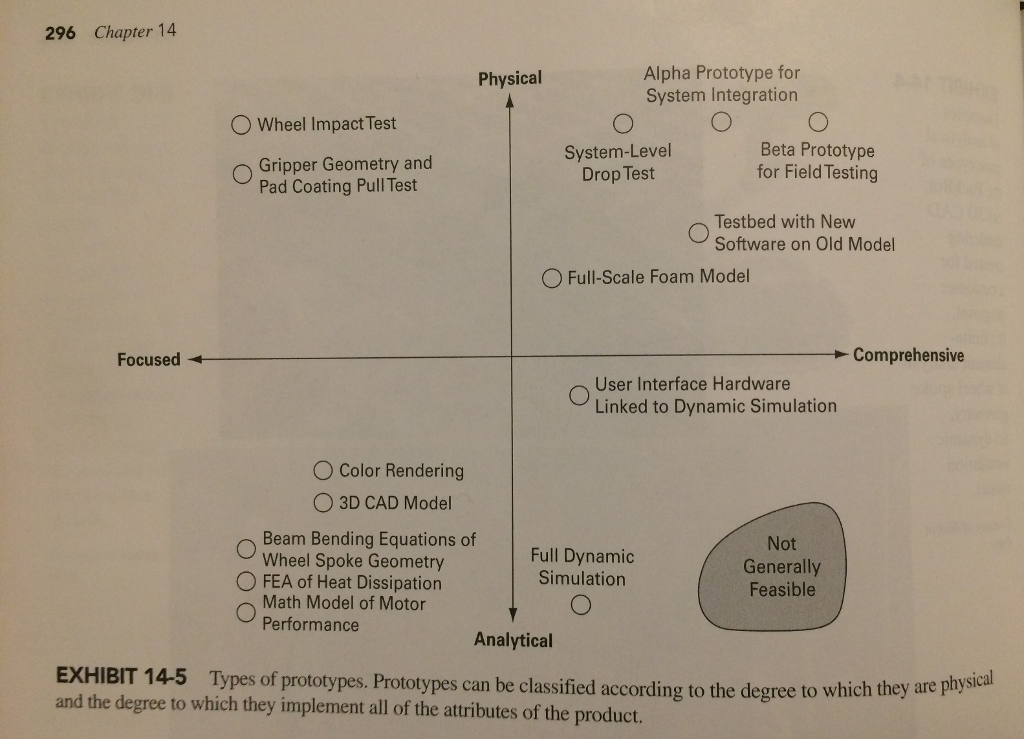 296 Chapter 14

Physical

Alpha Prototype for System Integration

Wheel Impact Test

Gripper Geometry and Pad Coating Pull Test

System-Level Drop Test

Beta Prototype for Field Testing

Testbed with New Software on Old Model

Full-Scale Foam Model

Focused

Comprehensive

User Interface Hardware Linked to Dynamic Simulation

Color Rendering

3D CAD Model

Beam Bending Equations of Wheel Spoke Geometry

FEA of Heat Dissipation

Math Model of Motor Performance

Full Dynamic Simulation

Not Generally Feasible

Analytical

EXHIBIT 14-5 Types of prototypes. Prototypes can be classified according to the degree to which they are physical and the degree to which they implement all of the attributes of the product.